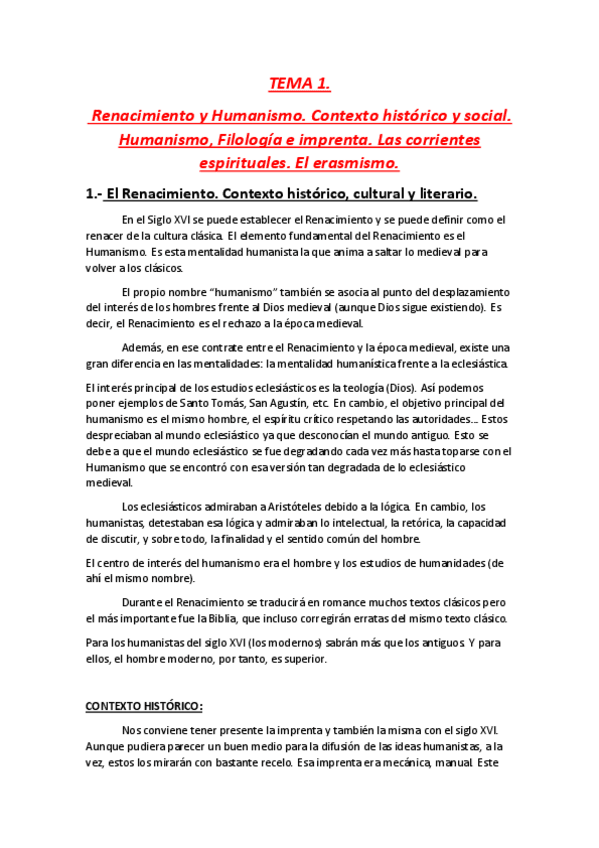 TEMA 1.

Renacimiento y Humanismo. Contexto histórico y social. Humanismo, Filología e imprenta. Las corrientes espirituales. El erasmismo.

1.- El Renacimiento. Contexto histórico, cultural y literario.

En el Siglo XVI se puede establecer el Renacimiento y se puede definir como el renacer de la cultura clásica. El elemento fundamental del Renacimiento es el Humanismo. Es esta mentalidad humanista la que anima a saltar lo medieval para volver a los clásicos.

El propio nombre "humanismo" también se asocia al punto del desplazamiento del interés de los hombres frente al Dios medieval (aunque Dios sigue existiendo). Es decir, el Renacimiento es el rechazo a la época medieval.

Además, en ese contrate entre el Renacimiento y la época medieval, existe una gran diferencia en las mentalidades: la mentalidad humanística frente a la eclesiástica.

El interés principal de los estudios eclesiásticos es la teología (Dios). Así podemos poner ejemplos de Santo Tomás, San Agustín, etc. En cambio, el objetivo principal del humanismo es el mismo hombre, el espíritu crítico respetando las autoridades... Estos despreciaban al mundo eclesiástico ya que desconocían el mundo antiguo. Esto se debe a que el mundo eclesiástico se fue degradando cada vez más hasta toparse con el Humanismo que se encontró con esa versión tan degradada de lo eclesiástico medieval.

Los eclesiásticos admiraban a Aristóteles debido a la lógica. En cambio, los humanistas, detestaban esa lógica y admiraban lo intelectual, la retórica, la capacidad de discutir, y sobre todo, la finalidad y el sentido común del hombre.

El centro de interés del humanismo era el hombre y los estudios de humanidades (de ahí el mismo nombre).

Durante el Renacimiento se traducirá en romance muchos textos clásicos pero el más importante fue la Biblia, que incluso corregirán erratas del mismo texto clásico.

Para los humanistas del siglo XVI (los modernos) sabrán más que los antiguos. Y para ellos, el hombre moderno, por tanto, es superior.

CONTEXTO HISTÓRICO:

Nos conviene tener presente la imprenta y también la misma con el siglo XVI. Aunque pudiera parecer un buen medio para la difusión de las ideas humanistas, a la vez, estos los mirarán con bastante recelo. Esa imprenta era mecánica, manual. Este